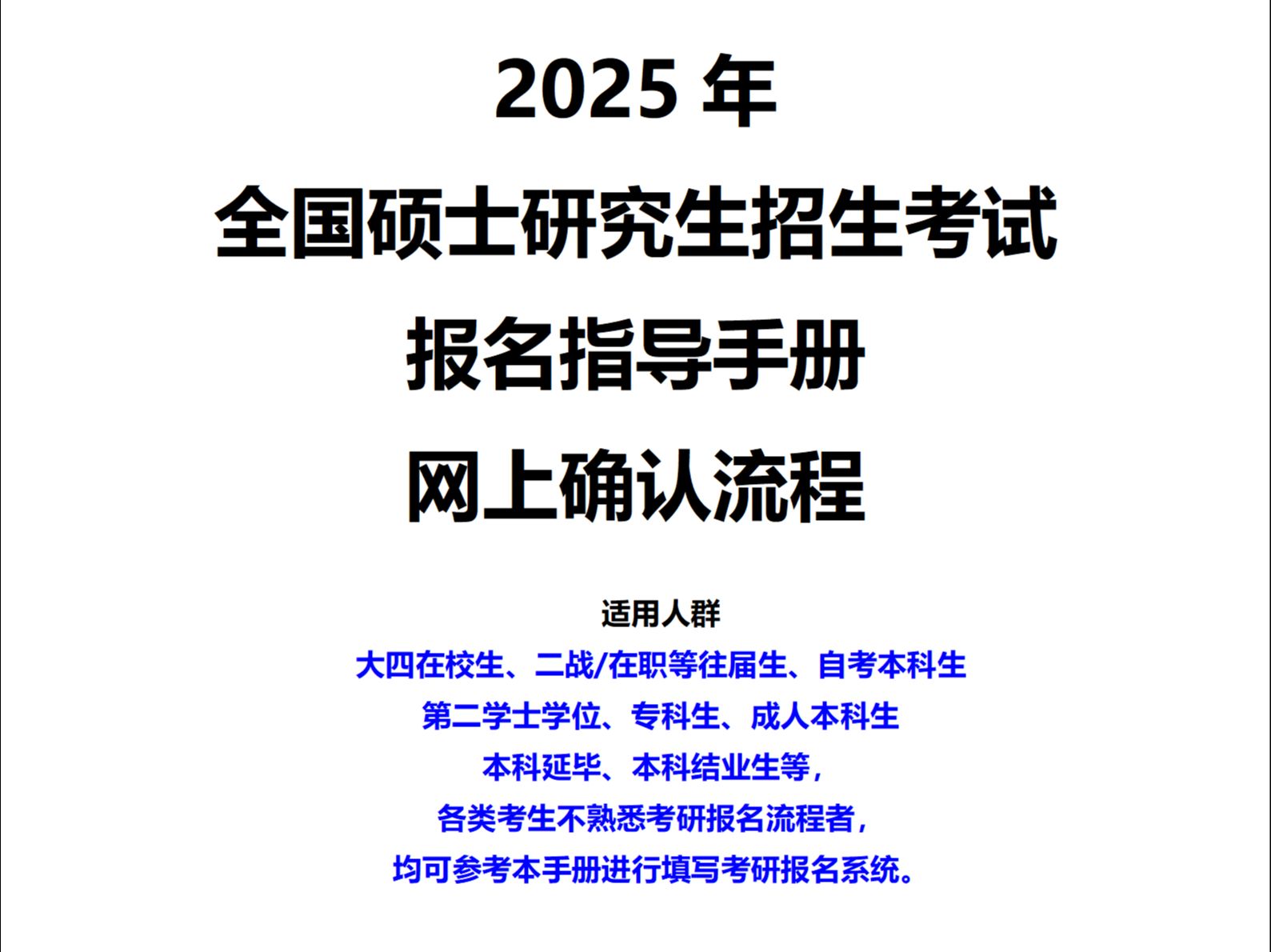 2025 年
全国硕士研究生招生考试
报名指导手册
网上确认流程

适用人群
大四在校生、二战/在职等往届生、自考本科生
第二学士学位、专科生、成人本科生
本科延毕、本科结业生等，
各类考生不熟悉考研报名流程者，
均可参考本手册进行填写考研报名系统。